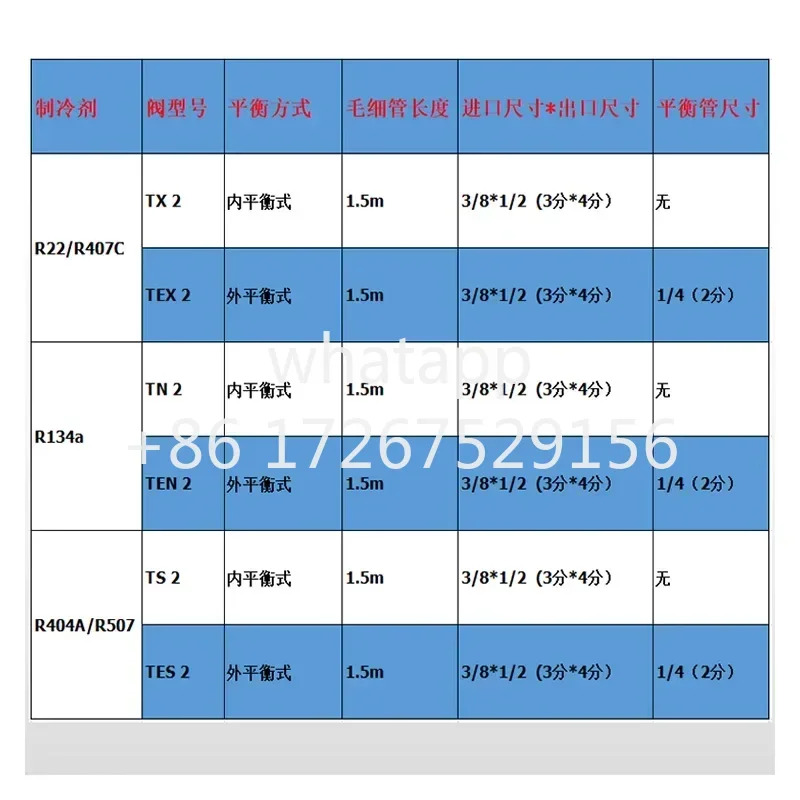 | 制冷剂 | 阀型号 | 平衡方式 | 毛细管长度 | 进口尺寸*出口尺寸 | 平衡管尺寸 |
|---|---|---|---|---|---|
| R22/R407C | TX 2 | 内平衡式 | 1.5m | 3/8*1/2（3分*4分） | 无 |
| | TEX 2 | 外平衡式 | 1.5m | 3/8*1/2（3分*4分） | 1/4（2分） |
| R134a | TN 2 | 内平衡式 | 1.5m | 3/8*1/2（3分*4分） | 无 |
| | TEN 2 | 外平衡式 | 1.5m | 3/8*1/2（3分*4分） | 1/4（2分） |
| R404A/R507 | TS 2 | 内平衡式 | 1.5m | 3/8*1/2（3分*4分） | 无 |
| | TES 2 | 外平衡式 | 1.5m | 3/8*1/2（3分*4分） | 1/4（2分） |

whatapp
+86 17267529156